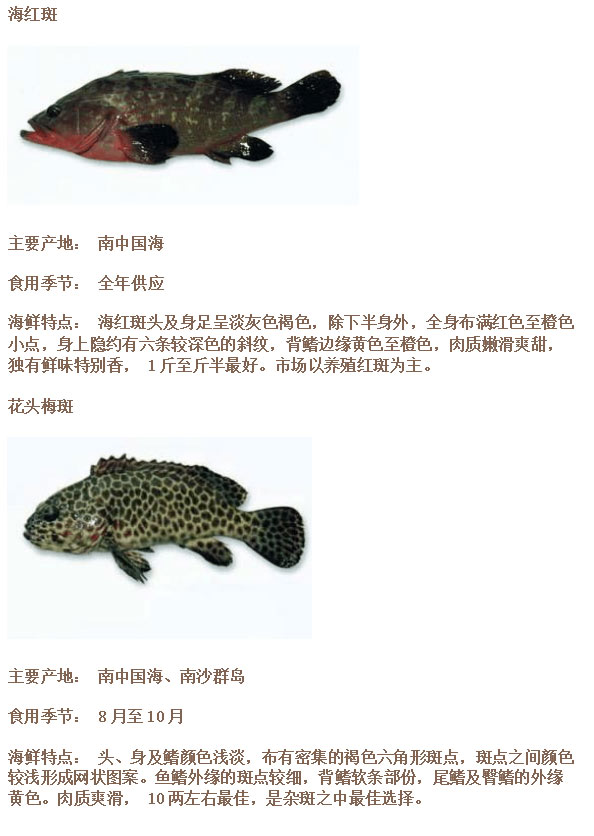 海红斑

主要产地： 南中国海

食用季节： 全年供应

海鲜特点： 海红斑头及身足呈淡灰色褐色，除下半身外，全身布满红色至橙色小点，身上隐约有六条较深色的斜纹，背鳍边缘黄色至橙色，肉质嫩滑爽甜，独有鲜味特别香，1斤至斤半最好。市场以养殖红斑为主。

花头梅斑

主要产地： 南中国海、南沙群岛

食用季节： 8月至10月

海鲜特点： 头、身及鳍颜色浅淡，布有密集的褐色六角形斑点，斑点之间颜色较浅形成网状图案。鱼鳍外缘的斑点较细，背鳍软条部份，尾鳍及臀鳍的外缘黄色。肉质爽滑，10两左右最佳，是杂斑之中最佳选择。